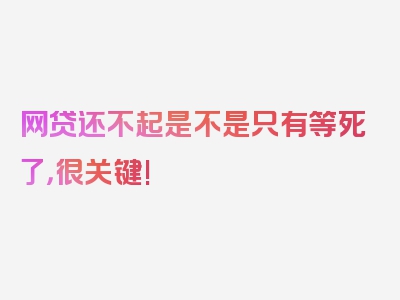 网贷还不起是不是只有等死了,很关键!